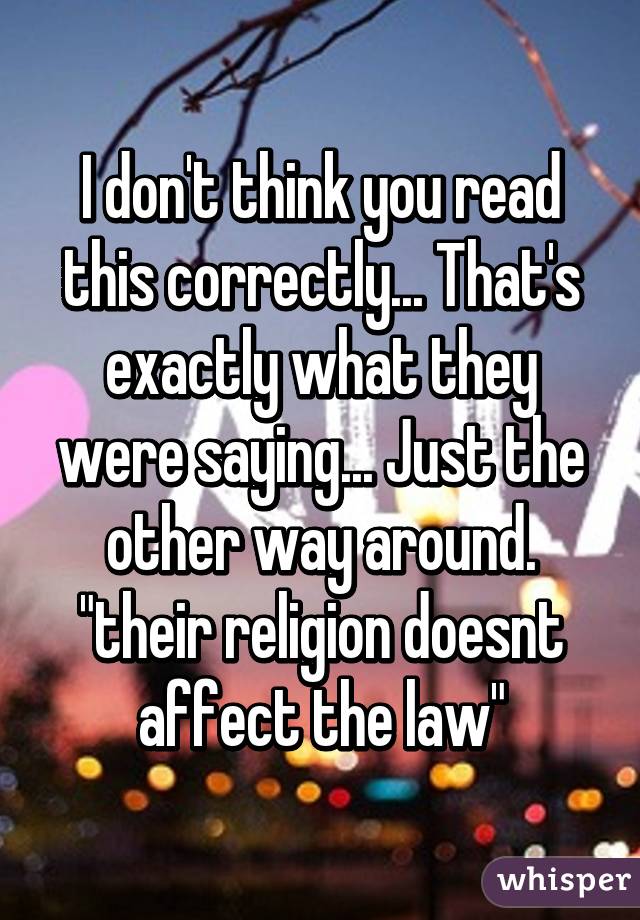 I don't think you read this correctly... That's exactly what they were saying... Just the other way around. "their religion doesnt affect the law"

whisper